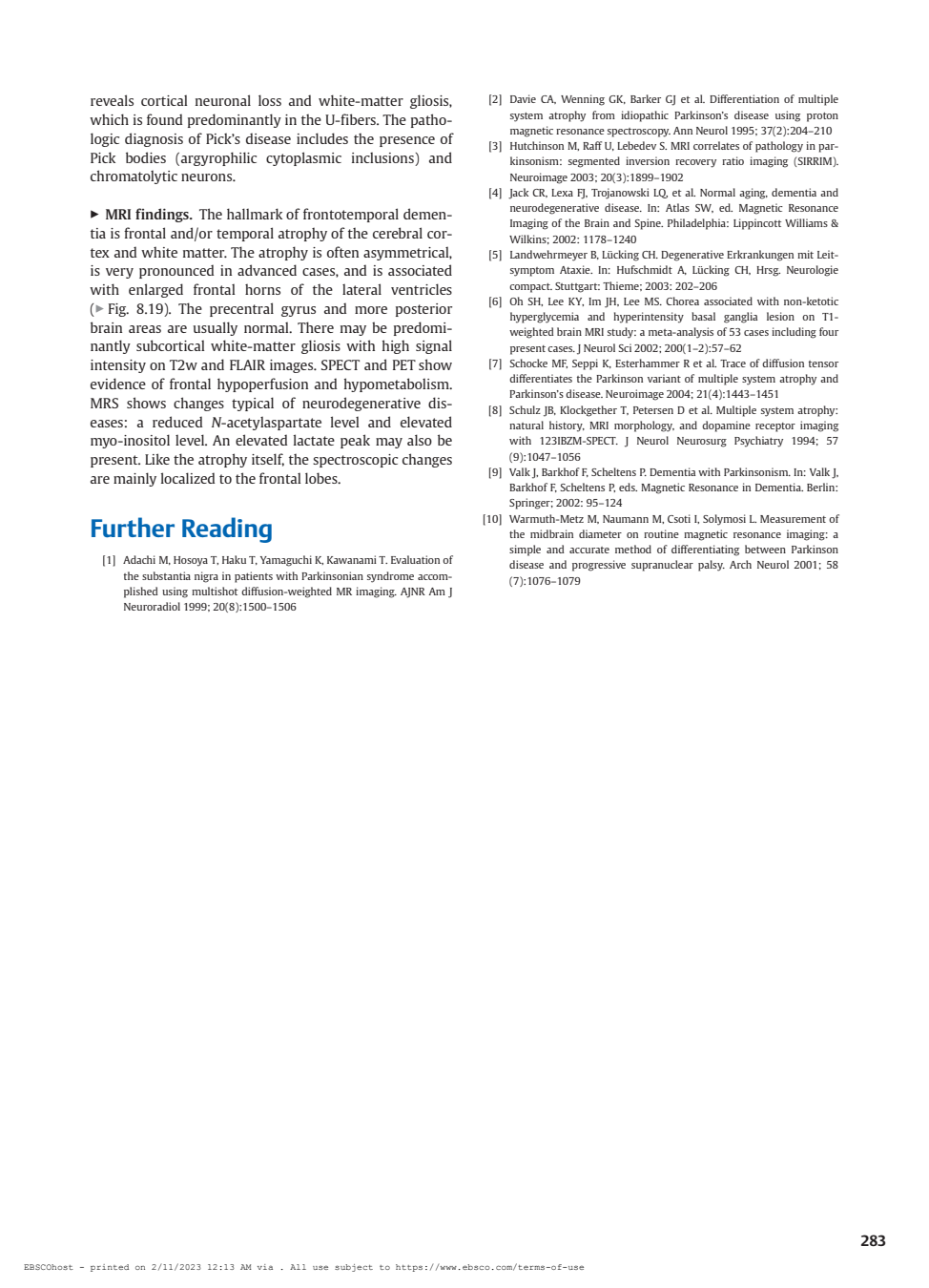 reveals cortical neuronal loss and white-matter gliosis, which is found predominantly in the U-fibers. The pathologic diagnosis of Pick's disease includes the presence of Pick bodies (argyrophilic cytoplasmic inclusions) and chromatolytic neurons.

► MRI findings. The hallmark of frontotemporal dementia is frontal and/or temporal atrophy of the cerebral cortex and white matter. The atrophy is often asymmetrical, is very pronounced in advanced cases, and is associated with enlarged frontal horns of the lateral ventricles (► Fig. 8.19). The precentral gyrus and more posterior brain areas are usually normal. There may be predominantly subcortical white-matter gliosis with high signal intensity on T2w and FLAIR images. SPECT and PET show evidence of frontal hypoperfusion and hypometabolism. MRS shows changes typical of neurodegenerative diseases: a reduced N-acetylaspartate level and elevated myo-inositol level. An elevated lactate peak may also be present. Like the atrophy itself, the spectroscopic changes are mainly localized to the frontal lobes.

Further Reading

[1] Adachi M, Hosoya T, Haku T, Yamaguchi K, Kawanami T. Evaluation of the substantia nigra in patients with Parkinsonian syndrome accomplished using multishot diffusion-weighted MR imaging. AJNR Am J Neuroradiol 1999; 20(8):1500–1506

[2] Davie CA, Wenning GK, Barker GJ et al. Differentiation of multiple system atrophy from idiopathic Parkinson's disease using proton magnetic resonance spectroscopy. Ann Neurol 1995; 37(2):204–210

[3] Hutchinson M, Raff U, Lebedev S. MRI correlates of pathology in parkinsonism: segmented inversion recovery ratio imaging (SIRRIM). Neuroimage 2003; 20(3):1899–1902

[4] Jack CR, Lexa FJ, Trojanowski LQ, et al. Normal aging, dementia and neurodegenerative disease. In: Atlas SW, ed. Magnetic Resonance Imaging of the Brain and Spine. Philadelphia: Lippincott Williams & Wilkins; 2002: 1178–1240

[5] Landwehrmeyer B, Lücking CH. Degenerative Erkrankungen mit Leitsymptom Ataxie. In: Hufschmidt A, Lücking CH, Hrsg. Neurologie compact. Stuttgart: Thieme; 2003: 202–206

[6] Oh SH, Lee KY, Im JH, Lee MS. Chorea associated with non-ketotic hyperglycemia and hyperintensity basal ganglia lesion on T1-weighted brain MRI study: a meta-analysis of 53 cases including four present cases. J Neurol Sci 2002; 200(1–2):57–62

[7] Schocke MF, Seppi K, Esterhammer R et al. Trace of diffusion tensor differentiates the Parkinson variant of multiple system atrophy and Parkinson's disease. Neuroimage 2004; 21(4):1443–1451

[8] Schulz JB, Klockgether T, Petersen D et al. Multiple system atrophy: natural history, MRI morphology, and dopamine receptor imaging with 123IBZM-SPECT. J Neurol Neurosurg Psychiatry 1994; 57 (9):1047–1056

[9] Valk J, Barkhof F, Scheltens P. Dementia with Parkinsonism. In: Valk J, Barkhof F, Scheltens P, eds. Magnetic Resonance in Dementia. Berlin: Springer; 2002: 95–124

[10] Warmuth-Metz M, Naumann M, Csoti I, Solymosi L. Measurement of the midbrain diameter on routine magnetic resonance imaging: a simple and accurate method of differentiating between Parkinson disease and progressive supranuclear palsy. Arch Neurol 2001; 58 (7):1076–1079

283

EBSCOhost - printed on 2/11/2023 12:13 AM via . All use subject to https://www.ebsco.com/terms-of-use